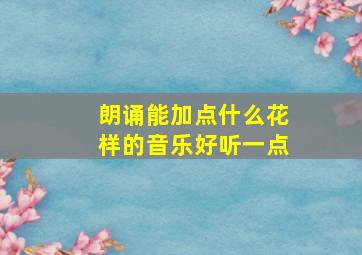 朗诵能加点什么花样的音乐好听一点